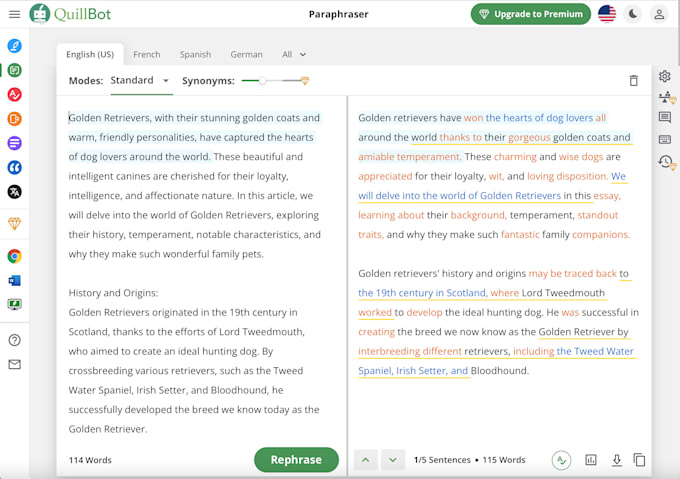 QuillBot

Paraphraser

Upgrade to Premium

English (US) French Spanish German All

Modes: Standard Synonyms:

Golden Retrievers, with their stunning golden coats and warm, friendly personalities, have captured the hearts of dog lovers around the world. These beautiful and intelligent canines are cherished for their loyalty, intelligence, and affectionate nature. In this article, we will delve into the world of Golden Retrievers, exploring their history, temperament, notable characteristics, and why they make such wonderful family pets.

History and Origins:
Golden Retrievers originated in the 19th century in Scotland, thanks to the efforts of Lord Tweedmouth, who aimed to create an ideal hunting dog. By crossbreeding various retrievers, such as the Tweed Water Spaniel, Irish Setter, and Bloodhound, he successfully developed the breed we know today as the Golden Retriever.

114 Words

Rephrase

Golden retrievers have won the hearts of dog lovers all around the world thanks to their gorgeous golden coats and amiable temperament. These charming and wise dogs are appreciated for their loyalty, wit, and loving disposition. We will delve into the world of Golden Retrievers in this essay, learning about their background, temperament, standout traits, and why they make such fantastic family companions.

Golden retrievers' history and origins may be traced back to the 19th century in Scotland, where Lord Tweedmouth worked to develop the ideal hunting dog. He was successful in creating the breed we now know as the Golden Retriever by interbreeding different retrievers, including the Tweed Water Spaniel, Irish Setter, and Bloodhound.

1/5 Sentences • 115 Words